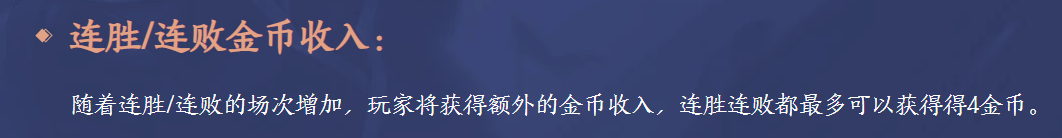 连胜/连败金币收入：

随着连胜/连败的场次增加，玩家将获得额外的金币收入，连胜连败都最多可以获得得4金币。